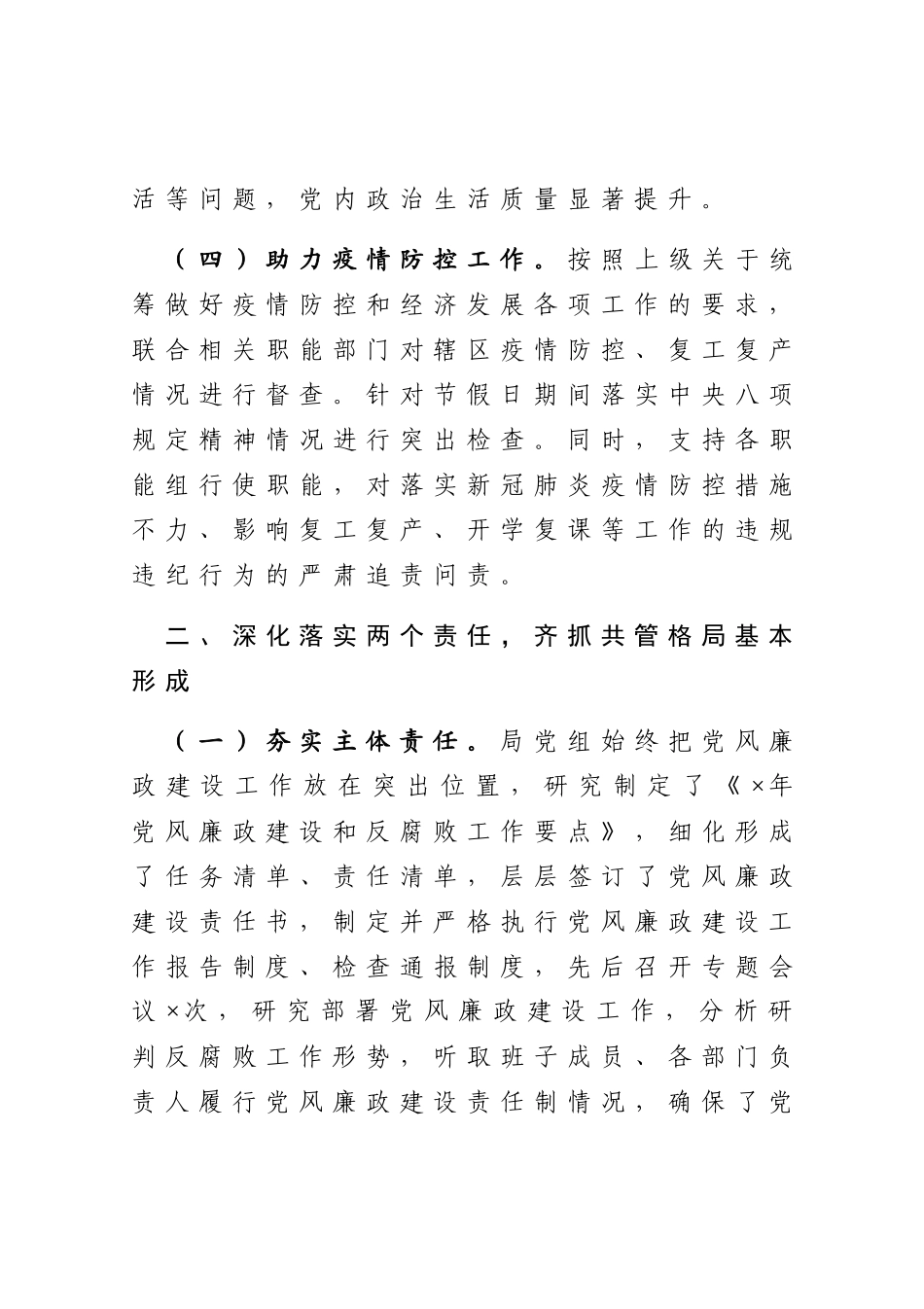 活等问题，党内政治生活质量显著提升。

（四）助力疫情防控工作。按照上级关于统筹做好疫情防控和经济发展各项工作的要求，联合相关职能部门对辖区疫情防控、复工复产情况进行督查。针对节假日期间落实中央八项规定精神情况进行突出检查。同时，支持各职能组行使职能，对落实新冠肺炎疫情防控措施不力、影响复工复产、开学复课等工作的违规违纪行为的严肃追责问责。

二、深化落实两个责任，齐抓共管格局基本形成

（一）夯实主体责任。局党组始终把党风廉政建设工作放在突出位置，研究制定了《×年党风廉政建设和反腐败工作要点》，细化形成了任务清单、责任清单，层层签订了党风廉政建设责任书，制定并严格执行党风廉政建设工作报告制度、检查通报制度，先后召开专题会议×次，研究部署党风廉政建设工作，分析研判反腐败工作形势，听取班子成员、各部门负责人履行党风廉政建设责任制情况，确保了党